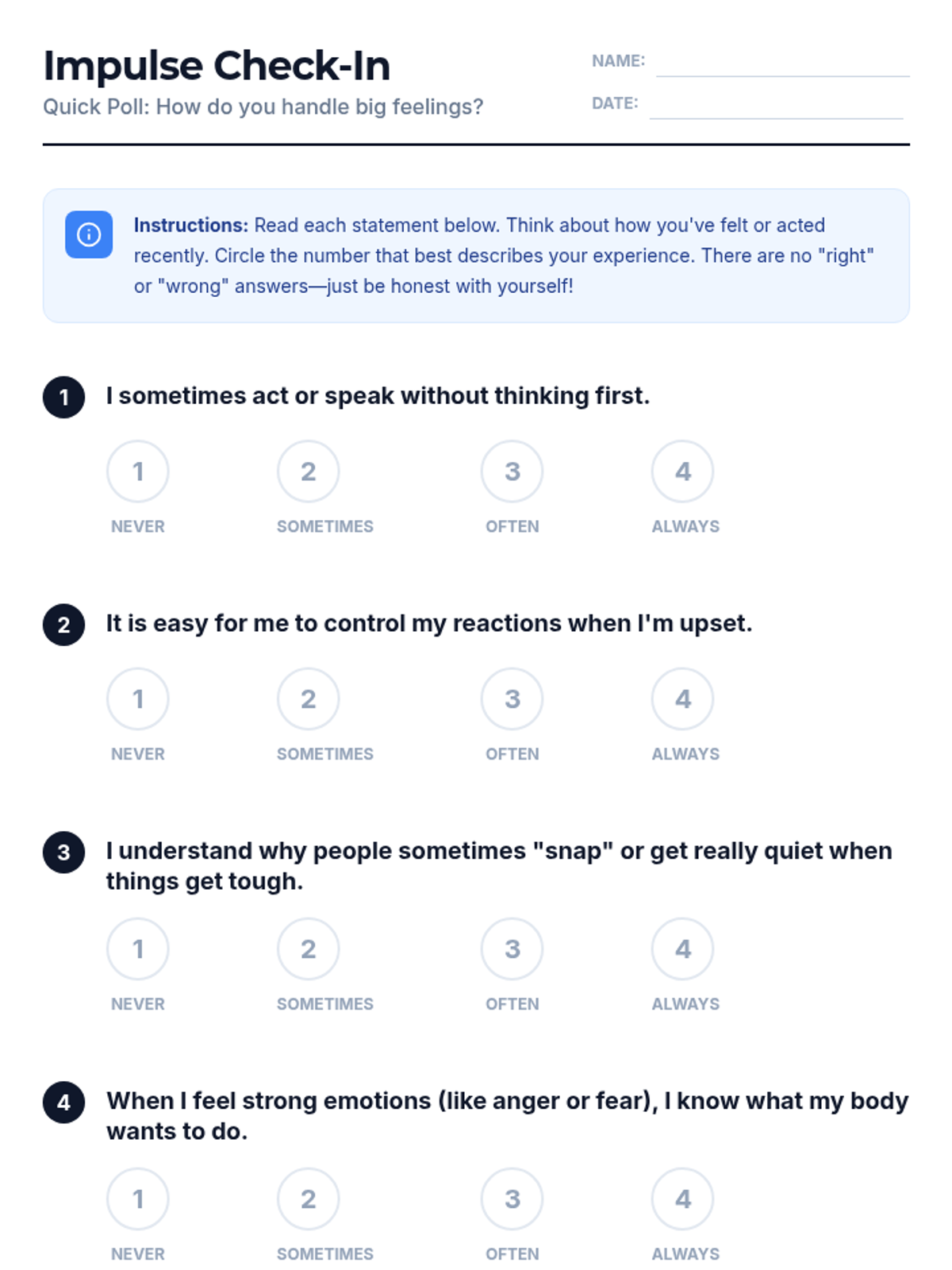 Impulse Check-In
Quick Poll: How do you handle big feelings?

NAME:
DATE:

Instructions: Read each statement below. Think about how you've felt or acted recently. Circle the number that best describes your experience. There are no "right" or "wrong" answers—just be honest with yourself!

1 I sometimes act or speak without thinking first.

1 NEVER
2 SOMETIMES
3 OFTEN
4 ALWAYS

2 It is easy for me to control my reactions when I'm upset.

1 NEVER
2 SOMETIMES
3 OFTEN
4 ALWAYS

3 I understand why people sometimes "snap" or get really quiet when things get tough.

1 NEVER
2 SOMETIMES
3 OFTEN
4 ALWAYS

4 When I feel strong emotions (like anger or fear), I know what my body wants to do.

1 NEVER
2 SOMETIMES
3 OFTEN
4 ALWAYS